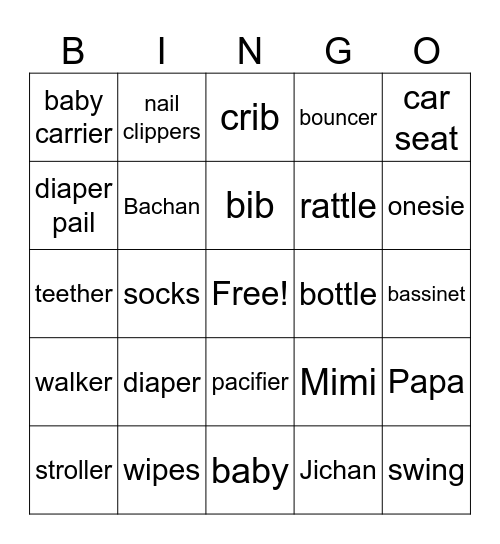 | B | I | N | G | O |
|---|---|---|---|---|
| baby carrier | nail clippers | crib | bouncer | car seat |
| diaper pail | Bachan | bib | rattle | onesie |
| teether | socks | Free! | bottle | bassinet |
| walker | diaper | pacifier | Mimi | Papa |
| stroller | wipes | baby | Jichan | swing |